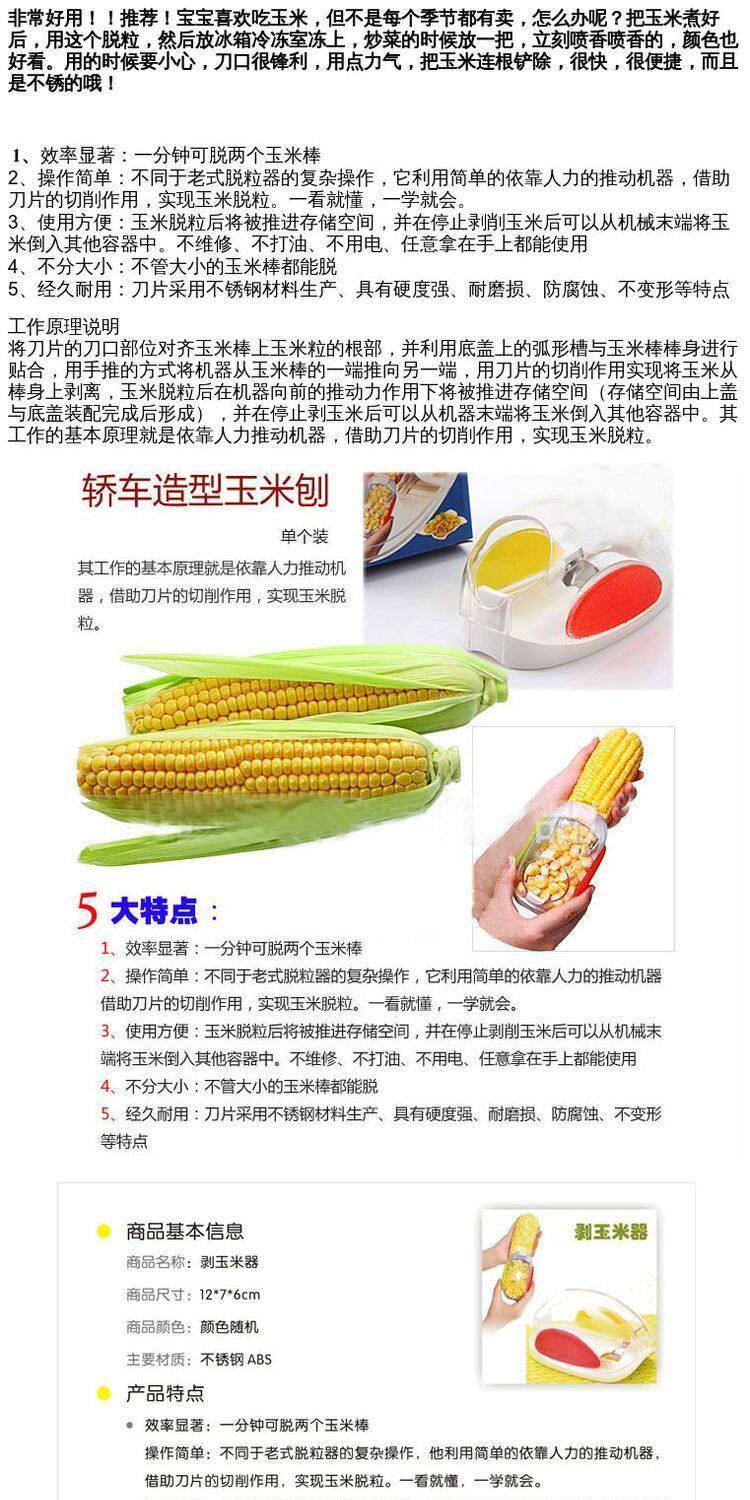 非常好用！！推荐！宝宝喜欢吃玉米，但不是每个季节都有卖，怎么办呢？把玉米煮好后，用这个脱粒，然后放冰箱冷冻室冻上，炒菜的时候放一把，立刻喷香喷香的，颜色也好看。用的时候要小心，刀口很锋利，用点力气，把玉米连根铲除，很快，很便捷，而且是不锈的哦！

1、效率显著：一分钟可脱两个玉米棒
2、操作简单：不同于老式脱粒器的复杂操作，它利用简单的依靠人力的推动机器，借助刀片的切削作用，实现玉米脱粒。一看就懂，一学就会。
3、使用方便：玉米脱粒后将被推进存储空间，并在停止剥削玉米后可以从机械末端将玉米倒入其他容器中。不维修、不打油、不用电、任意拿在手上都能使用
4、不分大小：不管大小的玉米棒都能脱
5、经久耐用：刀片采用不锈钢材料生产、具有硬度强、耐磨损、防腐蚀、不变形等特点

工作原理说明
将刀片的刀口部位对齐玉米棒上玉米粒的根部，并利用底盖上的弧形槽与玉米棒棒身进行贴合，用手推的方式将机器从玉米棒的一端推向另一端，用刀片的切削作用实现将玉米从棒身上剥离，玉米脱粒后在机器向前的推动力作用下将被推进存储空间（存储空间由上盖与底盖装配完成后形成），并在停止剥玉米后可以从机器末端将玉米倒入其他容器中。其工作的基本原理就是依靠人力推动机器，借助刀片的切削作用，实现玉米脱粒。

轿车造型玉米刨

单个装

其工作的基本原理就是依靠人力推动机器，借助刀片的切削作用，实现玉米脱粒。

5大特点：

1、效率显著：一分钟可脱两个玉米棒
2、操作简单：不同于老式脱粒器的复杂操作，它利用简单的依靠人力的推动机器借助刀片的切削作用，实现玉米脱粒。一看就懂，一学就会。
3、使用方便：玉米脱粒后将被推进存储空间，并在停止剥削玉米后可以从机械末端将玉米倒入其他容器中。不维修、不打油、不用电、任意拿在手上都能使用
4、不分大小：不管大小的玉米棒都能脱
5、经久耐用：刀片采用不锈钢材料生产、具有硬度强、耐磨损、防腐蚀、不变形等特点

• 商品基本信息
商品名称：剥玉米器
商品尺寸：12*7*6cm
商品颜色：颜色随机
主要材质：不锈钢 ABS

剥玉米器

• 产品特点
• 效率显著：一分钟可脱两个玉米棒
操作简单：不同于老式脱粒器的复杂操作，他利用简单的依靠人力的推动机器，借助刀片的切削作用，实现玉米脱粒。一看就懂，一学就会。